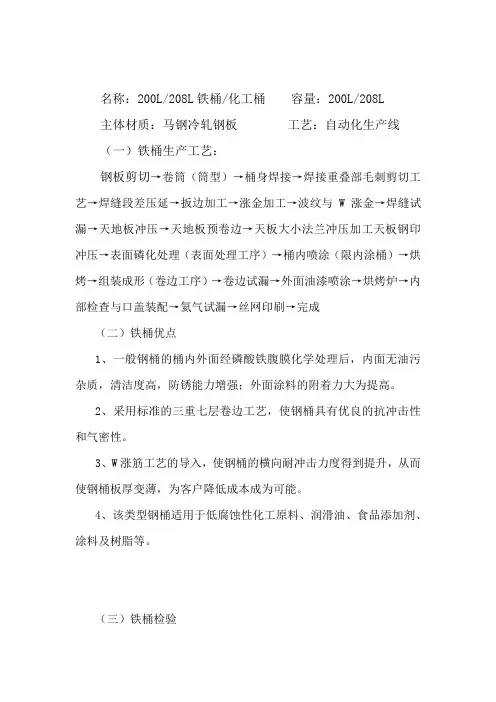 名称：200L/208L 铁桶/化工桶　　容量：200L/208L

主体材质：马钢冷轧钢板　　　　工艺：自动化生产线

（一）铁桶生产工艺：

钢板剪切→卷筒（筒型）→桶身焊接→焊接重叠部毛刺剪切工艺→焊缝段差压延→扳边加工→涨金加工→波纹与 W 涨金→焊缝试漏→天地板冲压→天地板预卷边→天板大小法兰冲压加工天板钢印冲压→表面磷化处理（表面处理工序）→桶内喷涂（限内涂桶）→烘烤→组装成形（卷边工序）→卷边试漏→外面油漆喷涂→烘烤炉→内部检查与口盖装配→氦气试漏→丝网印刷→完成

（二）铁桶优点

1、一般钢桶的桶内外面经磷酸铁腹膜化学处理后，内面无油污杂质，清洁度高，防锈能力增强；外面涂料的附着力大为提高。

2、采用标准的三重七层卷边工艺，使钢桶具有优良的抗冲击性和气密性。

3、W 涨筋工艺的导入，使钢桶的横向耐冲击力度得到提升，从而使钢桶板厚变薄，为客户降低成本成为可能。

4、该类型钢桶适用于低腐蚀性化工原料、润滑油、食品添加剂、涂料及树脂等。

（三）铁桶检验